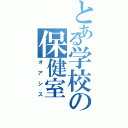 とある学校の保健室
オアシス